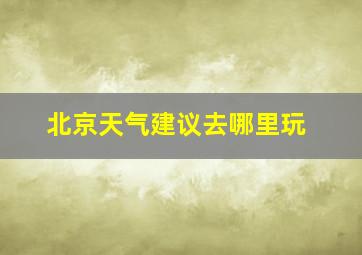 北京天气建议去哪里玩